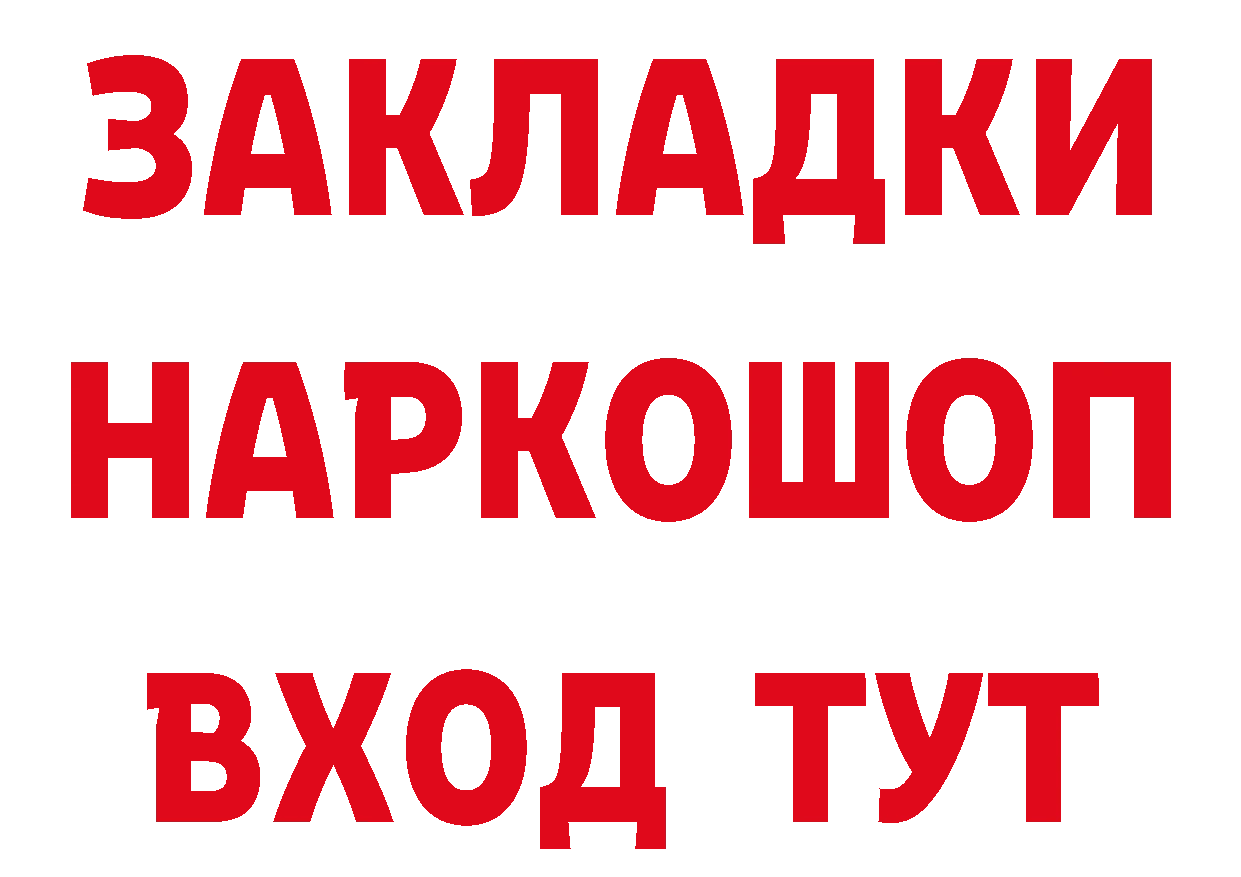 ЗАКЛАДКИ НАРКОШОП ВХОД ТУТ